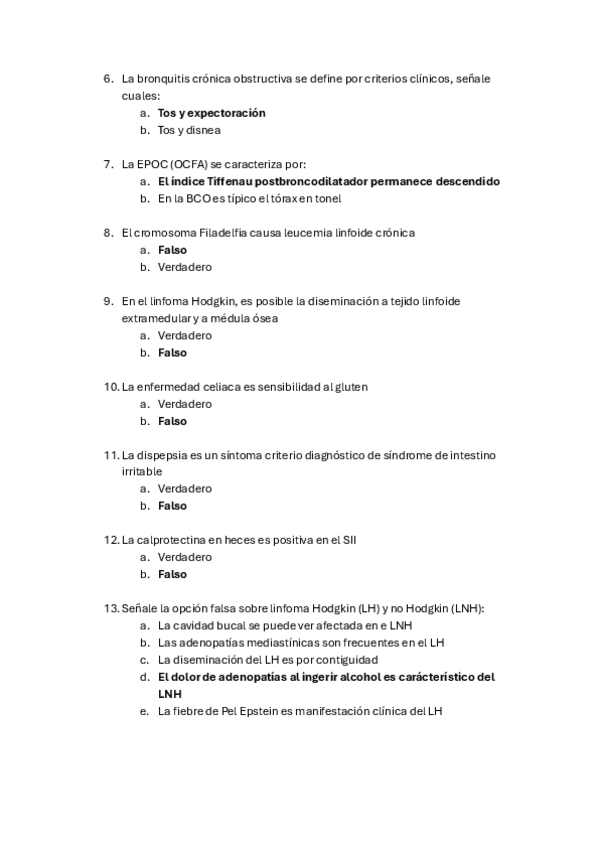 6. La bronquitis crónica obstructiva se define por criterios clínicos, señale cuales:
a. Tos y expectoración
b. Tos y disnea

7. La EPOC (OCFA) se caracteriza por:
a. El índice Tiffenau postbroncodilatador permanece descendido
b. En la BCO es típico el tórax en tonel

8. El cromosoma Filadelfia causa leucemia linfoide crónica
a. Falso
b. Verdadero

9. En el linfoma Hodgkin, es posible la diseminación a tejido linfoide extramedular y a médula ósea
a. Verdadero
b. Falso

10. La enfermedad celiaca es sensibilidad al gluten
a. Verdadero
b. Falso

11. La dispepsia es un síntoma criterio diagnóstico de síndrome de intestino irritable
a. Verdadero
b. Falso

12. La calprotectina en heces es positiva en el SII
a. Verdadero
b. Falso

13. Señale la opción falsa sobre linfoma Hodgkin (LH) y no Hodgkin (LNH):
a. La cavidad bucal se puede ver afectada en e LNH
b. Las adenopatías mediastínicas son frecuentes en el LH
c. La diseminación del LH es por contiguidad
d. El dolor de adenopatías al ingerir alcohol es carácterístico del LNH
e. La fiebre de Pel Epstein es manifestación clínica del LH